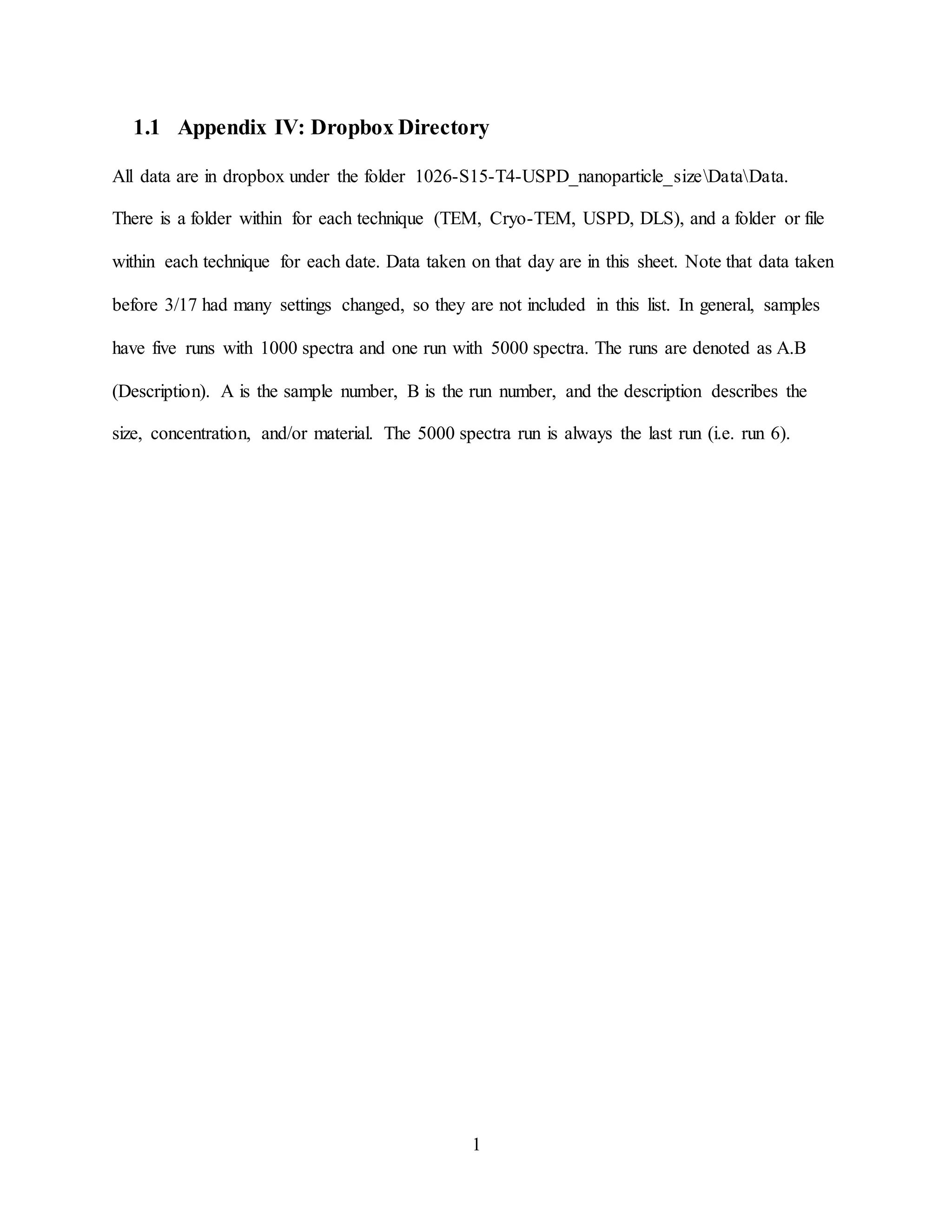 1.1 Appendix IV: Dropbox Directory

All data are in dropbox under the folder 1026-S15-T4-USPD_nanoparticle_size\Data\Data. There is a folder within for each technique (TEM, Cryo-TEM, USPD, DLS), and a folder or file within each technique for each date. Data taken on that day are in this sheet. Note that data taken before 3/17 had many settings changed, so they are not included in this list. In general, samples have five runs with 1000 spectra and one run with 5000 spectra. The runs are denoted as A.B (Description). A is the sample number, B is the run number, and the description describes the size, concentration, and/or material. The 5000 spectra run is always the last run (i.e. run 6).

1